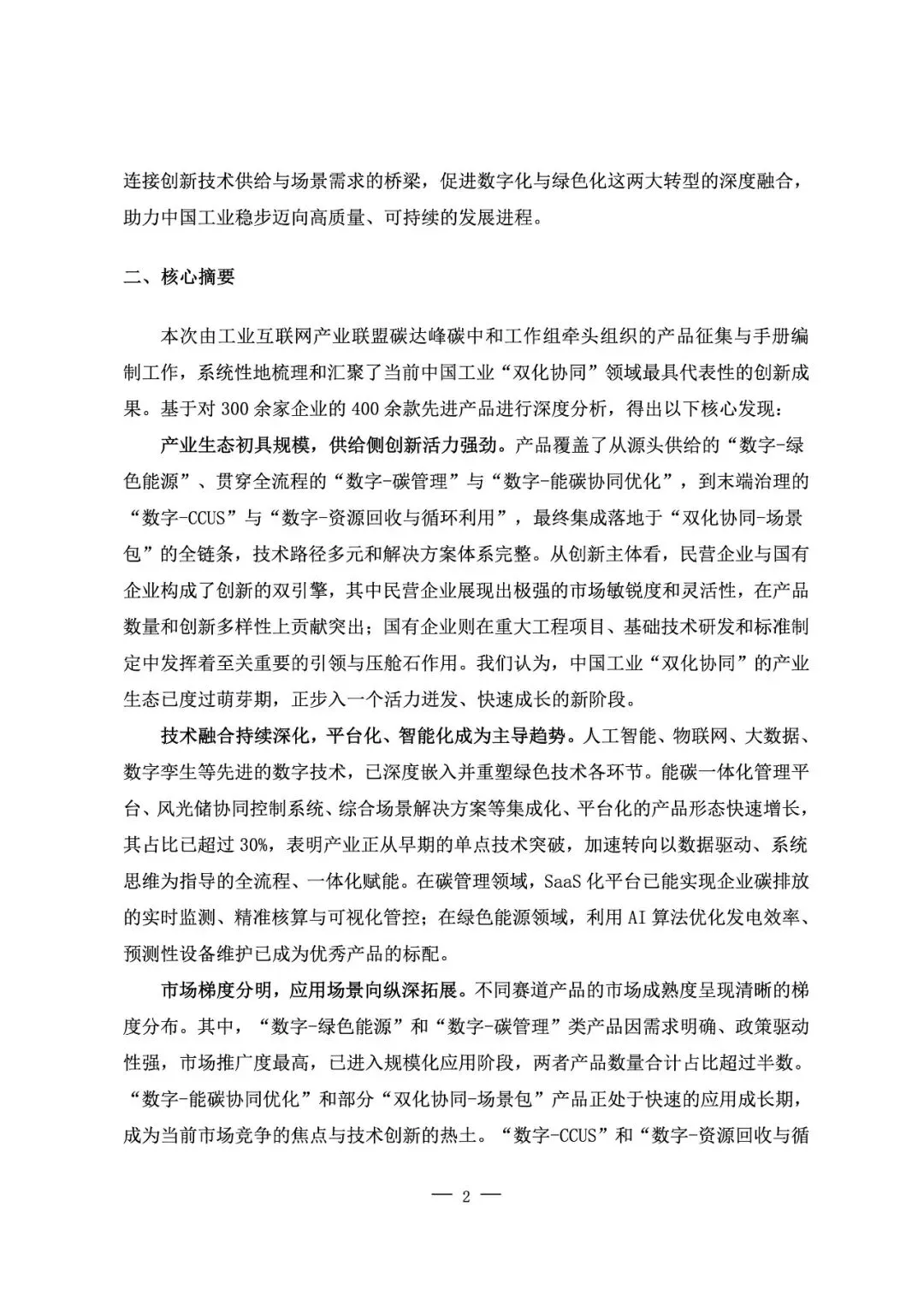 连接创新技术供给与场景需求的桥梁，促进数字化与绿色化这两大转型的深度融合，助力中国工业稳步迈向高质量、可持续的发展进程。

二、核心摘要

本次由工业互联网产业联盟碳达峰碳中和工作组牵头组织的产品征集与手册编制工作，系统性地梳理和汇聚了当前中国工业“双化协同”领域最具代表性的创新成果。基于对 300 余家企业的 400 余款先进产品进行深度分析，得出以下核心发现：

产业生态初具规模，供给侧创新活力强劲。产品覆盖了从源头供给的“数字-绿色能源”、贯穿全流程的“数字-碳管理”与“数字-能碳协同优化”，到末端治理的“数字-CCUS”与“数字-资源回收与循环利用”，最终集成落地于“双化协同-场景包”的全链条，技术路径多元和解决方案体系完整。从创新主体看，民营企业与国有企业构成了创新的双引擎，其中民营企业展现出极强的市场敏锐度和灵活性，在产品数量和创新多样性上贡献突出；国有企业则在重大工程项目、基础技术研发和标准制定中发挥着至关重要的引领与压舱石作用。我们认为，中国工业“双化协同”的产业生态已度过萌芽期，正步入一个活力迸发、快速成长的新阶段。

技术融合持续深化，平台化、智能化成为主导趋势。人工智能、物联网、大数据、数字孪生等先进的数字技术，已深度嵌入并重塑绿色技术各环节。能碳一体化管理平台、风光储协同控制系统、综合场景解决方案等集成化、平台化的产品形态快速增长，其占比已超过 30%，表明产业正从早期的单点技术突破，加速转向以数据驱动、系统思维为指导的全流程、一体化赋能。在碳管理领域，SaaS 化平台已能实现企业碳排放的实时监测、精准核算与可视化管控；在绿色能源领域，利用 AI 算法优化发电效率、预测性设备维护已成为优秀产品的标配。

市场梯度分明，应用场景向纵深拓展。不同赛道产品的市场成熟度呈现清晰的梯度分布。其中，“数字-绿色能源”和“数字-碳管理”类产品因需求明确、政策驱动性强，市场推广度最高，已进入规模化应用阶段，两者产品数量合计占比超过半数。“数字-能碳协同优化”和部分“双化协同-场景包”产品正处于快速的应用成长期，成为当前市场竞争的焦点与技术创新的热土。“数字-CCUS”和“数字-资源回收与循

— 2 —